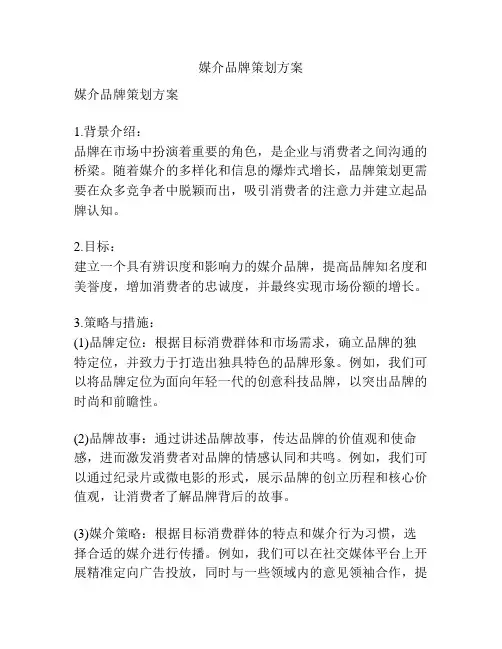 媒介品牌策划方案

媒介品牌策划方案

1.背景介绍：
品牌在市场中扮演着重要的角色，是企业与消费者之间沟通的桥梁。随着媒介的多样化和信息的爆炸式增长，品牌策划更需要在众多竞争者中脱颖而出，吸引消费者的注意力并建立起品牌认知。

2.目标：
建立一个具有辨识度和影响力的媒介品牌，提高品牌知名度和美誉度，增加消费者的忠诚度，并最终实现市场份额的增长。

3.策略与措施：
(1)品牌定位：根据目标消费群体和市场需求，确立品牌的独特定位，并致力于打造出独具特色的品牌形象。例如，我们可以将品牌定位为面向年轻一代的创意科技品牌，以突出品牌的时尚和前瞻性。

(2)品牌故事：通过讲述品牌故事，传达品牌的价值观和使命感，进而激发消费者对品牌的情感认同和共鸣。例如，我们可以通过纪录片或微电影的形式，展示品牌的创立历程和核心价值观，让消费者了解品牌背后的故事。

(3)媒介策略：根据目标消费群体的特点和媒介行为习惯，选择合适的媒介进行传播。例如，我们可以在社交媒体平台上开展精准定向广告投放，同时与一些领域内的意见领袖合作，提